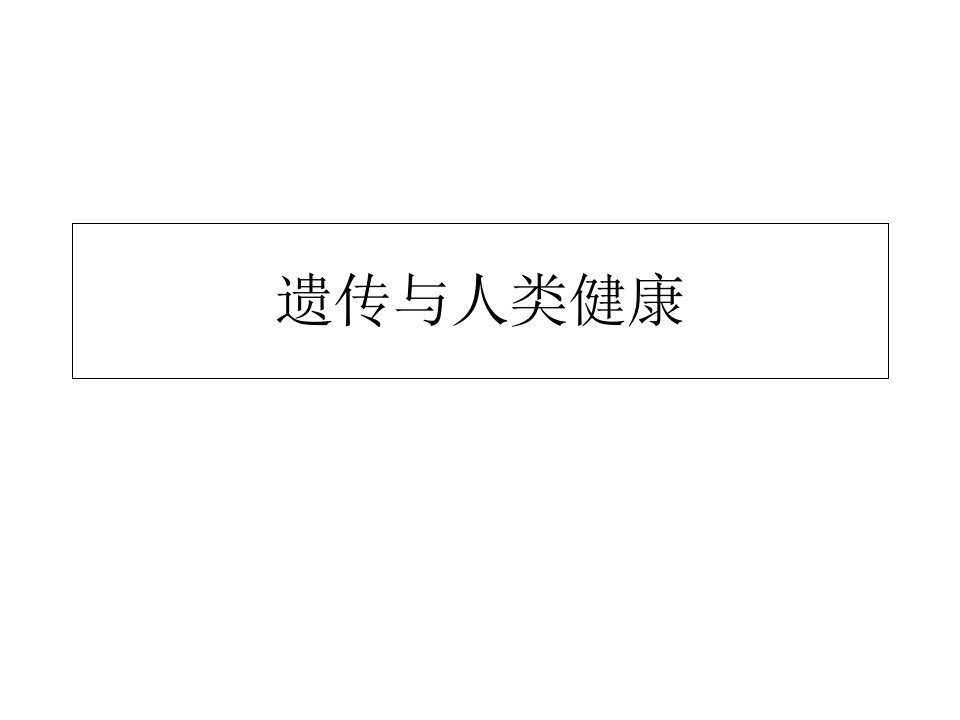 遗传与人类健康